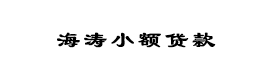 海涛小额贷款